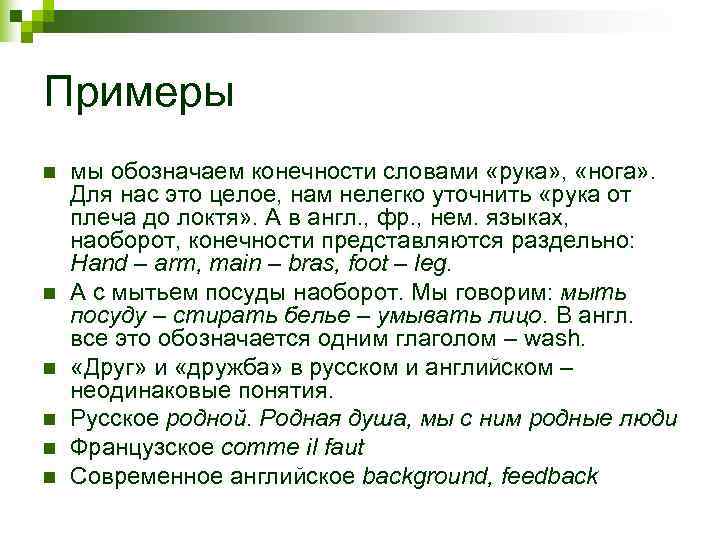 Примеры

мы обозначаем конечности словами «рука», «нога». Для нас это целое, нам нелегко уточнить «рука от плеча до локтя». А в англ., фр., нем. языках, наоборот, конечности представляются раздельно: Hand – arm, main – bras, foot – leg.

А с мытьем посуды наоборот. Мы говорим: мыть посуду – стирать белье – умывать лицо. В англ. все это обозначается одним глаголом – wash.

«Друг» и «дружба» в русском и английском – неодинаковые понятия.

Русское родной. Родная душа, мы с ним родные люди

Французское comme il faut

Современное английское background, feedback